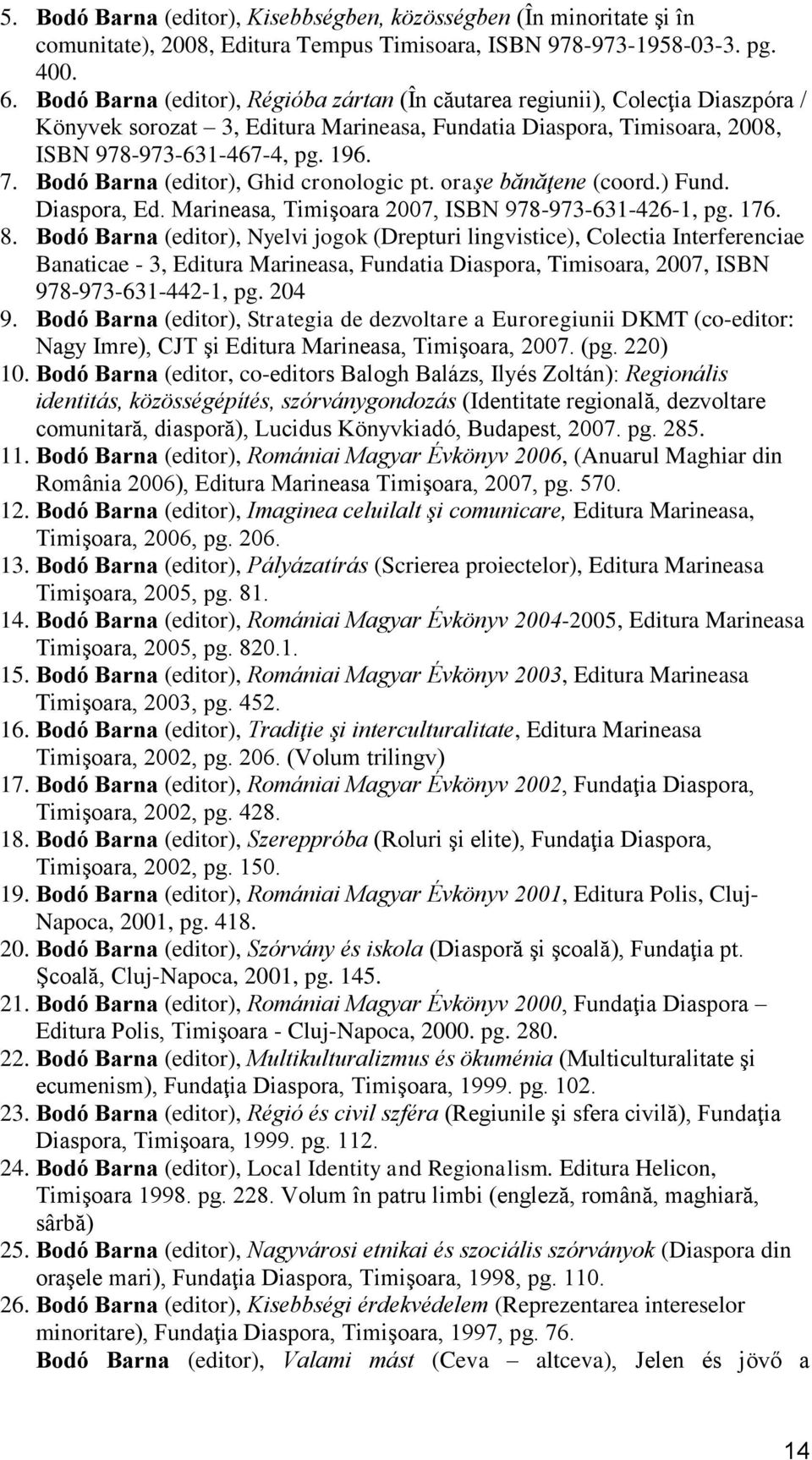 5. Bodó Barna (editor), Kisebbségben, közösségben (În minoritate şi în comunitate), 2008, Editura Tempus Timisoara, ISBN 978-973-1958-03-3. pg. 400.
6. Bodó Barna (editor), Régióba zártan (În căutarea regiunii), Colecţia Diaszpóra / Könyvek sorozat – 3, Editura Marineasa, Fundatia Diaspora, Timisoara, 2008, ISBN 978-973-631-467-4, pg. 196.
7. Bodó Barna (editor), Ghid cronologic pt. oraşe bănăţene (coord.) Fund. Diaspora, Ed. Marineasa, Timişoara 2007, ISBN 978-973-631-426-1, pg. 176.
8. Bodó Barna (editor), Nyelvi jogok (Drepturi lingvistice), Colectia Interferenciae Banaticae - 3, Editura Marineasa, Fundatia Diaspora, Timisoara, 2007, ISBN 978-973-631-442-1, pg. 204
9. Bodó Barna (editor), Strategia de dezvoltare a Euroregiunii DKMT (co-editor: Nagy Imre), CJT şi Editura Marineasa, Timişoara, 2007. (pg. 220)
10. Bodó Barna (editor, co-editors Balogh Balázs, Ilyés Zoltán): Regionális identitás, közösségépítés, szórványgondozás (Identitate regională, dezvoltare comunitară, diasporă), Lucidus Könyvkiadó, Budapest, 2007. pg. 285.
11. Bodó Barna (editor), Romániai Magyar Évkönyv 2006, (Anuarul Maghiar din România 2006), Editura Marineasa Timişoara, 2007, pg. 570.
12. Bodó Barna (editor), Imaginea celuilalt şi comunicare, Editura Marineasa, Timişoara, 2006, pg. 206.
13. Bodó Barna (editor), Pályázatírás (Scrierea proiectelor), Editura Marineasa Timişoara, 2005, pg. 81.
14. Bodó Barna (editor), Romániai Magyar Évkönyv 2004-2005, Editura Marineasa Timişoara, 2005, pg. 820.1.
15. Bodó Barna (editor), Romániai Magyar Évkönyv 2003, Editura Marineasa Timişoara, 2003, pg. 452.
16. Bodó Barna (editor), Tradiţie şi interculturalitate, Editura Marineasa Timişoara, 2002, pg. 206. (Volum trilingv)
17. Bodó Barna (editor), Romániai Magyar Évkönyv 2002, Fundaţia Diaspora, Timişoara, 2002, pg. 428.
18. Bodó Barna (editor), Szereppróba (Roluri şi elite), Fundaţia Diaspora, Timişoara, 2002, pg. 150.
19. Bodó Barna (editor), Romániai Magyar Évkönyv 2001, Editura Polis, Cluj-Napoca, 2001, pg. 418.
20. Bodó Barna (editor), Szórvány és iskola (Diasporă şi şcoală), Fundaţia pt. Şcoală, Cluj-Napoca, 2001, pg. 145.
21. Bodó Barna (editor), Romániai Magyar Évkönyv 2000, Fundaţia Diaspora – Editura Polis, Timişoara - Cluj-Napoca, 2000. pg. 280.
22. Bodó Barna (editor), Multikulturalizmus és ökuménia (Multiculturalitate şi ecumenism), Fundaţia Diaspora, Timişoara, 1999. pg. 102.
23. Bodó Barna (editor), Régió és civil szféra (Regiunile şi sfera civilă), Fundaţia Diaspora, Timişoara, 1999. pg. 112.
24. Bodó Barna (editor), Local Identity and Regionalism. Editura Helicon, Timişoara 1998. pg. 228. Volum în patru limbi (engleză, română, maghiară, sârbă)
25. Bodó Barna (editor), Nagyvárosi etnikai és szociális szórványok (Diaspora din oraşele mari), Fundaţia Diaspora, Timişoara, 1998, pg. 110.
26. Bodó Barna (editor), Kisebbségi érdekvédelem (Reprezentarea intereselor minoritare), Fundaţia Diaspora, Timişoara, 1997, pg. 76.
Bodó Barna (editor), Valami mást (Ceva – altceva), Jelen és jövő a

14